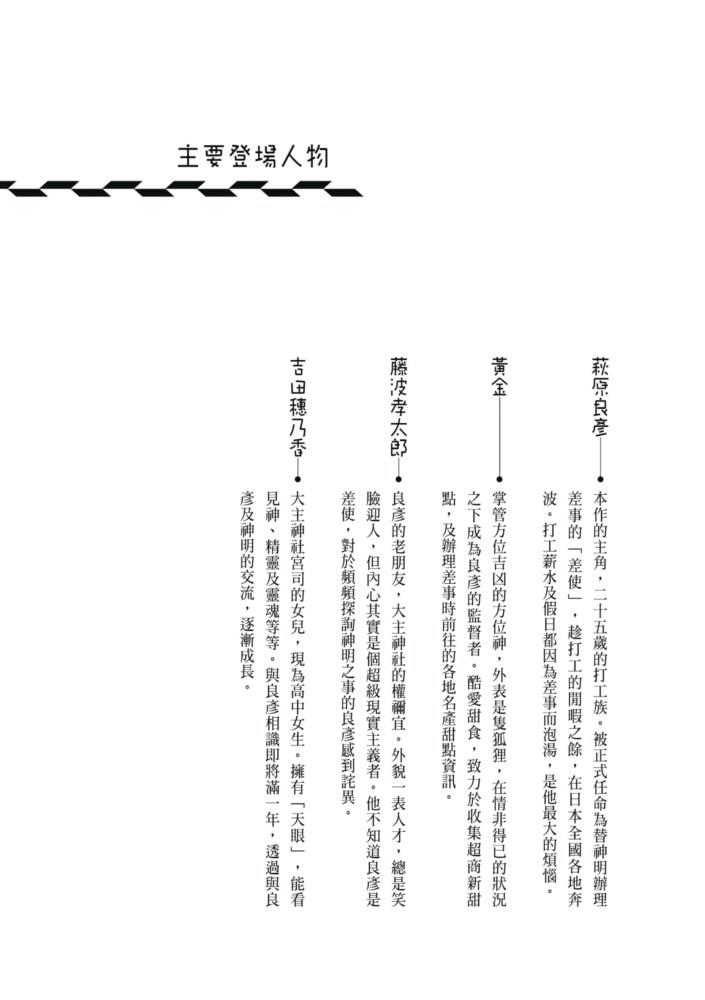 主要登場人物

萩原良彥
本作的主角，二十五歲的打工族。被正式任命為替神明辦理差事的「差使」，趁打工的閒暇之餘，在日本全國各地奔波。打工薪水及假日都因為差事而泡湯，是他最大的煩惱。

黃金
掌管方位吉凶的方位神，外表是隻狐狸，在情非得已的狀況之下成為良彥的監督者。酷愛甜食，致力於收集超商新甜點，及辦理差事時前往的各地名產甜點資訊。

藤波孝太郎
良彥的老朋友，大主神社的權禰宜。外貌一表人才，總是笑臉迎人，但內心其實是個超級現實主義者。他不知道良彥是差使，對於頻頻探詢神明之事的良彥感到詫異。

吉田穗乃香
大主神社宮司的女兒，現為高中女生。擁有「天眼」，能看見神、精靈及靈魂等等。與良彥相識即將滿一年，透過與良彥及神明的交流，逐漸成長。